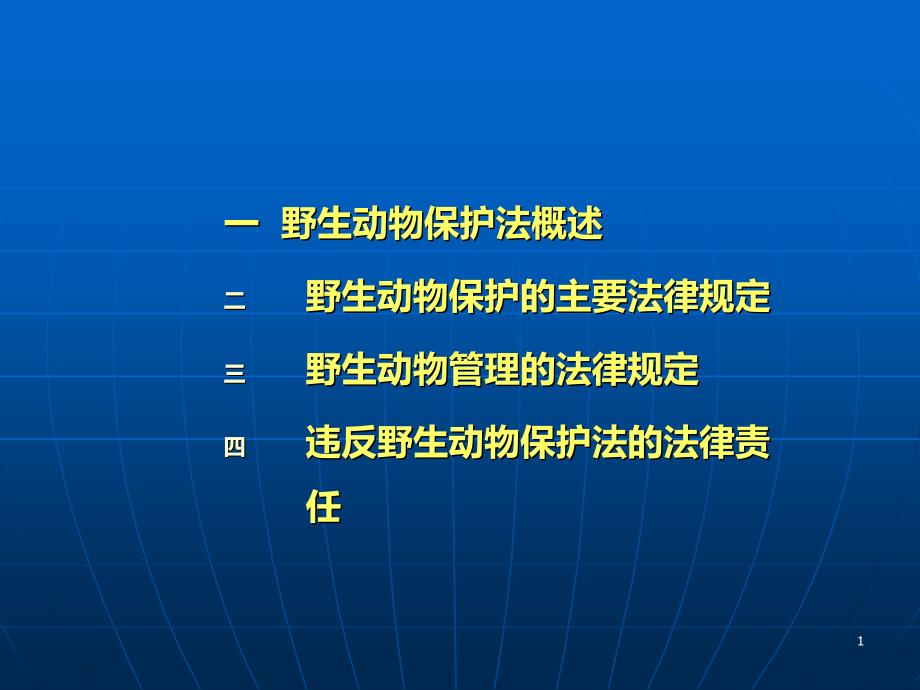 一 野生动物保护法概述

二 野生动物保护的主要法律规定

三 野生动物管理的法律规定

四 违反野生动物保护法的法律责任

1